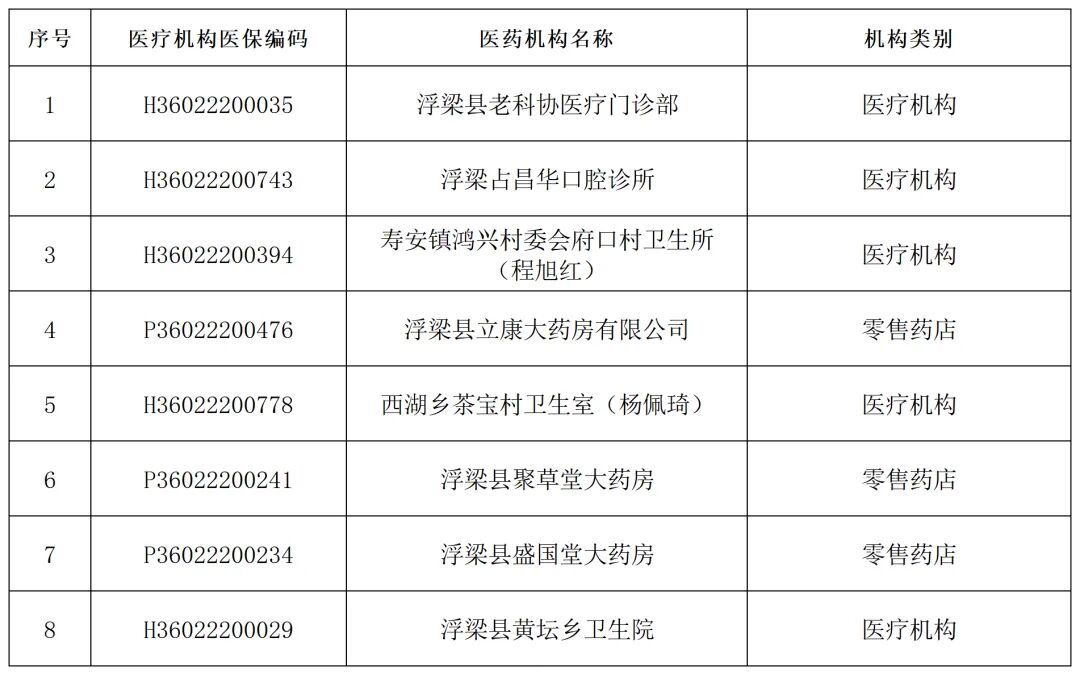 | 序号 | 医疗机构医保编码 | 医药机构名称 | 机构类别 |
|---|---|---|---|
| 1 | H36022200035 | 浮梁县老科协医疗门诊部 | 医疗机构 |
| 2 | H36022200743 | 浮梁占昌华口腔诊所 | 医疗机构 |
| 3 | H36022200394 | 寿安镇鸿兴村委会府口村卫生所（程旭红） | 医疗机构 |
| 4 | P36022200476 | 浮梁县立康大药房有限公司 | 零售药店 |
| 5 | H36022200778 | 西湖乡茶宝村卫生室（杨佩琦） | 医疗机构 |
| 6 | P36022200241 | 浮梁县聚草堂大药房 | 零售药店 |
| 7 | P36022200234 | 浮梁县盛国堂大药房 | 零售药店 |
| 8 | H36022200029 | 浮梁县黄坛乡卫生院 | 医疗机构 |